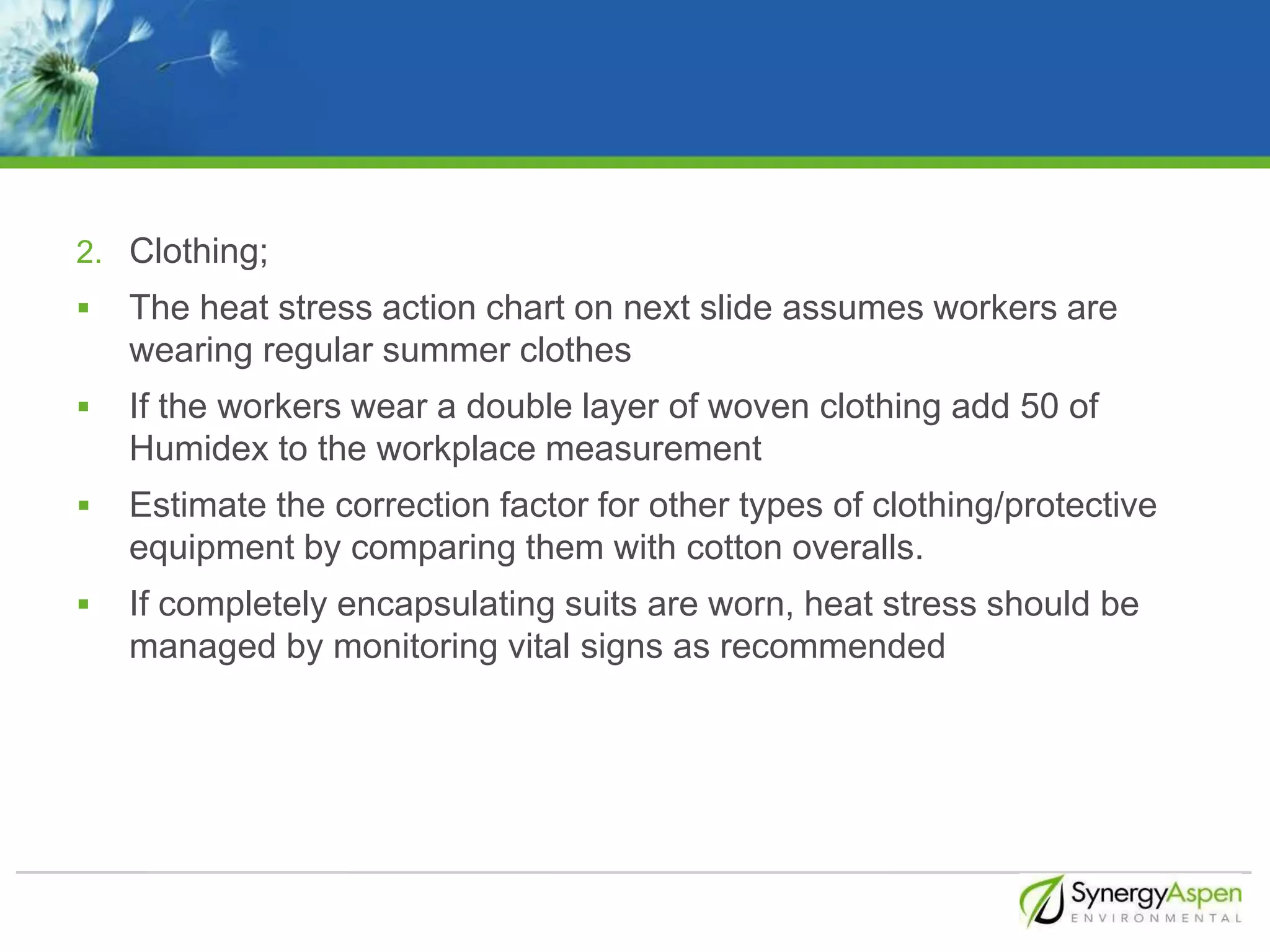 2. Clothing;

▪ The heat stress action chart on next slide assumes workers are wearing regular summer clothes

▪ If the workers wear a double layer of woven clothing add 50 of Humidex to the workplace measurement

▪ Estimate the correction factor for other types of clothing/protective equipment by comparing them with cotton overalls.

▪ If completely encapsulating suits are worn, heat stress should be managed by monitoring vital signs as recommended

SynergyAspen
ENVIRONMENTAL